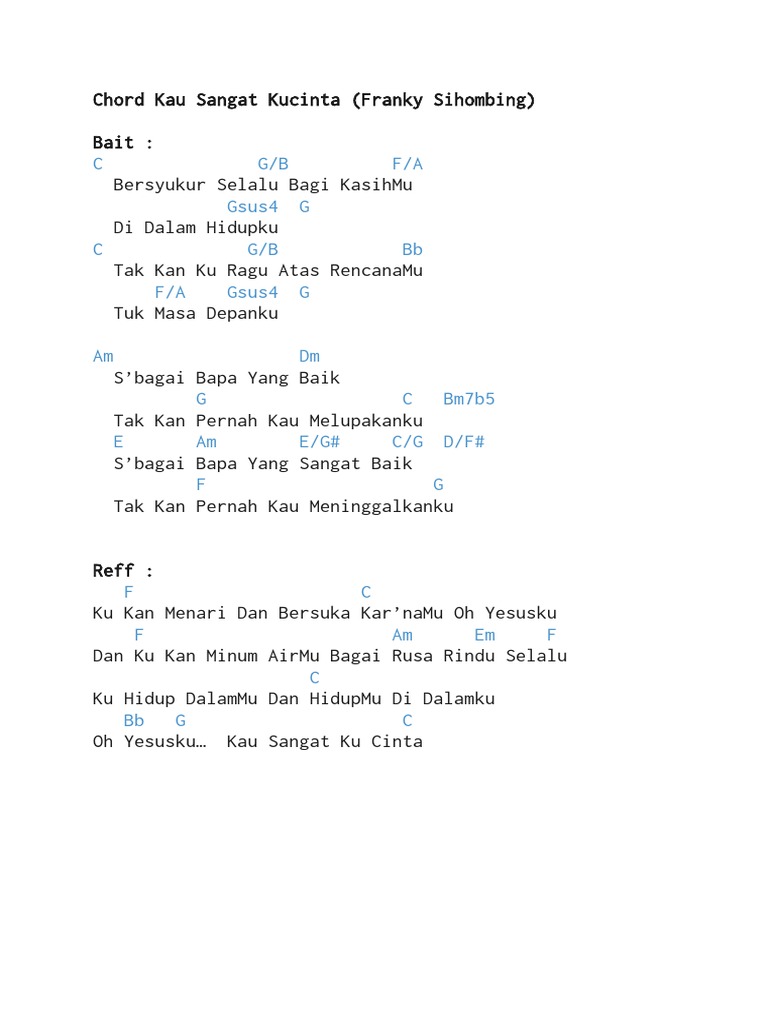 Chord Kau Sangat Kucinta (Franky Sihombing)

Bait :
C G/B F/A
Bersyukur Selalu Bagi KasihMu
Gsus4 G
Di Dalam Hidupku
C G/B Bb
Tak Kan Ku Ragu Atas RencanaMu
F/A Gsus4 G
Tuk Masa Depanku

Am Dm
S'bagai Bapa Yang Baik
G C Bm7b5
Tak Kan Pernah Kau Melupakanku
E Am E/G# C/G D/F#
S'bagai Bapa Yang Sangat Baik
F G
Tak Kan Pernah Kau Meninggalkanku

Reff :
F C
Ku Kan Menari Dan Bersuka Kar'naMu Oh Yesusku
F Am Em F
Dan Ku Kan Minum AirMu Bagai Rusa Rindu Selalu
C
Ku Hidup DalamMu Dan HidupMu Di Dalamku
Bb G C
Oh Yesusku… Kau Sangat Ku Cinta